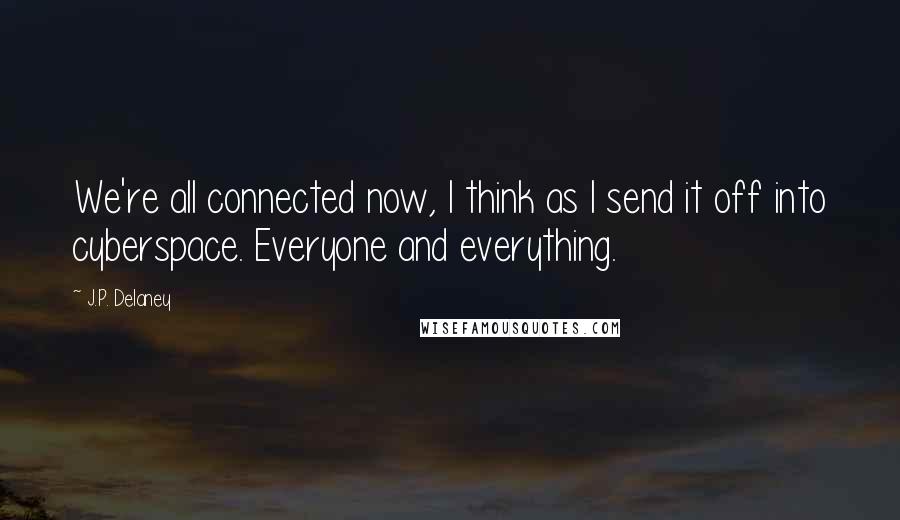 We're all connected now, I think as I send it off into cyberspace. Everyone and everything.

~ J.P. Delaney

WISEFAMOUSQUOTES.COM